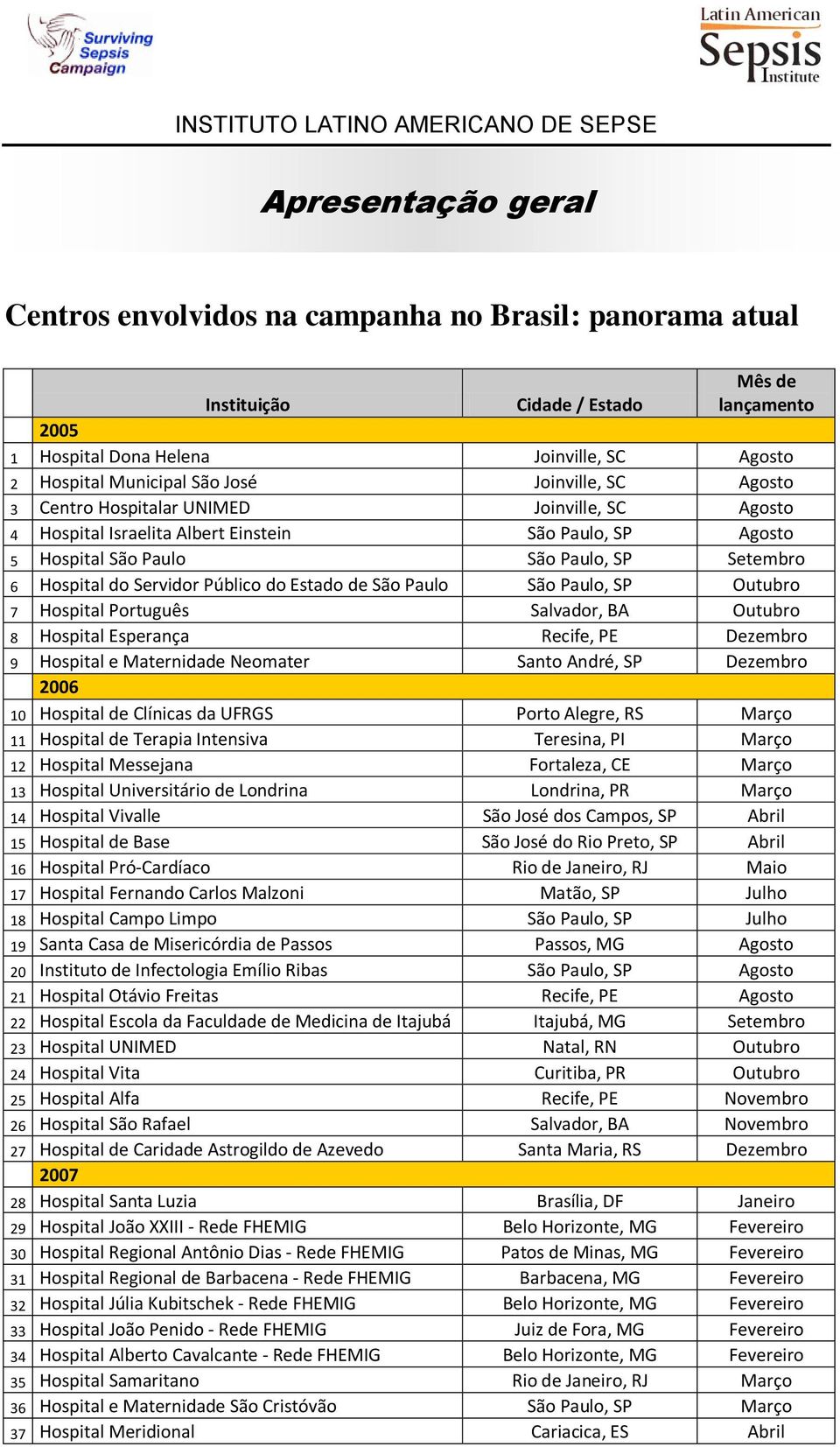 Surviving Sepsis Campaign

Latin American Sepsis Institute

INSTITUTO LATINO AMERICANO DE SEPSE

Apresentação geral

Centros envolvidos na campanha no Brasil: panorama atual

| | Instituição | Cidade / Estado | Mês de lançamento |
|---|---|---|---|
| | 2005 | | |
| 1 | Hospital Dona Helena | Joinville, SC | Agosto |
| 2 | Hospital Municipal São José | Joinville, SC | Agosto |
| 3 | Centro Hospitalar UNIMED | Joinville, SC | Agosto |
| 4 | Hospital Israelita Albert Einstein | São Paulo, SP | Agosto |
| 5 | Hospital São Paulo | São Paulo, SP | Setembro |
| 6 | Hospital do Servidor Público do Estado de São Paulo | São Paulo, SP | Outubro |
| 7 | Hospital Português | Salvador, BA | Outubro |
| 8 | Hospital Esperança | Recife, PE | Dezembro |
| 9 | Hospital e Maternidade Neomater | Santo André, SP | Dezembro |
| | 2006 | | |
| 10 | Hospital de Clínicas da UFRGS | Porto Alegre, RS | Março |
| 11 | Hospital de Terapia Intensiva | Teresina, PI | Março |
| 12 | Hospital Messejana | Fortaleza, CE | Março |
| 13 | Hospital Universitário de Londrina | Londrina, PR | Março |
| 14 | Hospital Vivalle | São José dos Campos, SP | Abril |
| 15 | Hospital de Base | São José do Rio Preto, SP | Abril |
| 16 | Hospital Pró-Cardíaco | Rio de Janeiro, RJ | Maio |
| 17 | Hospital Fernando Carlos Malzoni | Matão, SP | Julho |
| 18 | Hospital Campo Limpo | São Paulo, SP | Julho |
| 19 | Santa Casa de Misericórdia de Passos | Passos, MG | Agosto |
| 20 | Instituto de Infectologia Emílio Ribas | São Paulo, SP | Agosto |
| 21 | Hospital Otávio Freitas | Recife, PE | Agosto |
| 22 | Hospital Escola da Faculdade de Medicina de Itajubá | Itajubá, MG | Setembro |
| 23 | Hospital UNIMED | Natal, RN | Outubro |
| 24 | Hospital Vita | Curitiba, PR | Outubro |
| 25 | Hospital Alfa | Recife, PE | Novembro |
| 26 | Hospital São Rafael | Salvador, BA | Novembro |
| 27 | Hospital de Caridade Astrogildo de Azevedo | Santa Maria, RS | Dezembro |
| | 2007 | | |
| 28 | Hospital Santa Luzia | Brasília, DF | Janeiro |
| 29 | Hospital João XXIII - Rede FHEMIG | Belo Horizonte, MG | Fevereiro |
| 30 | Hospital Regional Antônio Dias - Rede FHEMIG | Patos de Minas, MG | Fevereiro |
| 31 | Hospital Regional de Barbacena - Rede FHEMIG | Barbacena, MG | Fevereiro |
| 32 | Hospital Júlia Kubitschek - Rede FHEMIG | Belo Horizonte, MG | Fevereiro |
| 33 | Hospital João Penido - Rede FHEMIG | Juiz de Fora, MG | Fevereiro |
| 34 | Hospital Alberto Cavalcante - Rede FHEMIG | Belo Horizonte, MG | Fevereiro |
| 35 | Hospital Samaritano | Rio de Janeiro, RJ | Março |
| 36 | Hospital e Maternidade São Cristóvão | São Paulo, SP | Março |
| 37 | Hospital Meridional | Cariacica, ES | Abril |